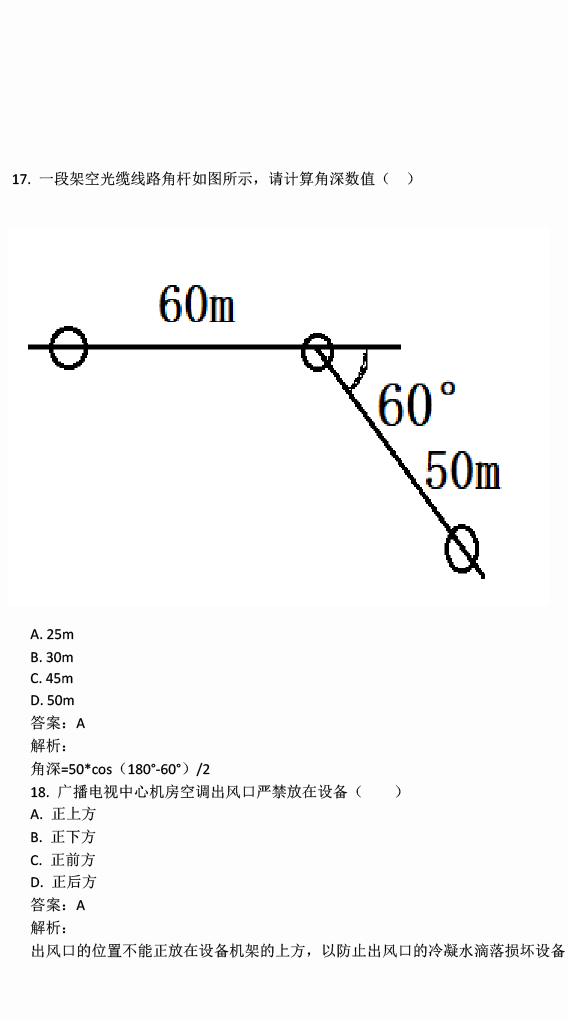 17. 一段架空光缆线路角杆如图所示，请计算角深数值（　）

60m

60°

50m

A. 25m
B. 30m
C. 45m
D. 50m
答案：A
解析：
角深=50*cos（180°-60°）/2
18. 广播电视中心机房空调出风口严禁放在设备（　　）
A. 正上方
B. 正下方
C. 正前方
D. 正后方
答案：A
解析：
出风口的位置不能正放在设备机架的上方，以防止出风口的冷凝水滴落损坏设备